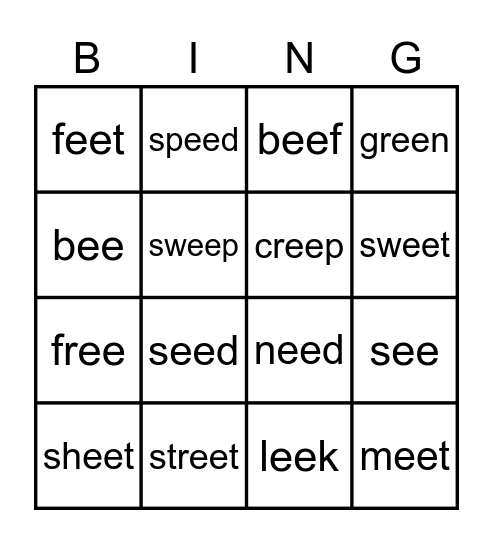 | B | I | N | G |
|---|---|---|---|
| feet | speed | beef | green |
| bee | sweep | creep | sweet |
| free | seed | need | see |
| sheet | street | leek | meet |